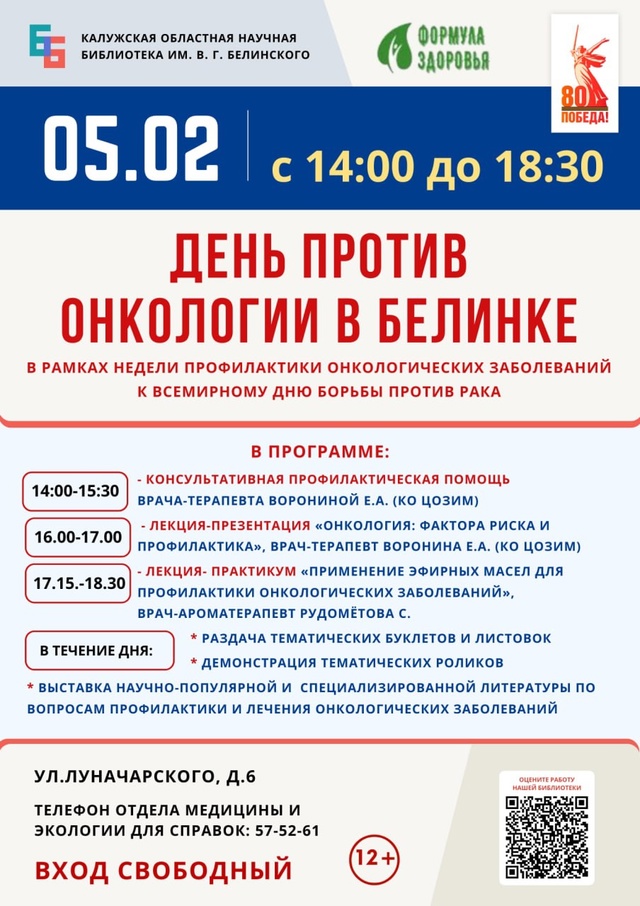 КАЛУЖСКАЯ ОБЛАСТНАЯ НАУЧНАЯ БИБЛИОТЕКА ИМ. В. Г. БЕЛИНСКОГО

ФОРМУЛА ЗДОРОВЬЯ

80 ПОБЕДА!

05.02 с 14:00 до 18:30

ДЕНЬ ПРОТИВ ОНКОЛОГИИ В БЕЛИНКЕ

В РАМКАХ НЕДЕЛИ ПРОФИЛАКТИКИ ОНКОЛОГИЧЕСКИХ ЗАБОЛЕВАНИЙ К ВСЕМИРНОМУ ДНЮ БОРЬБЫ ПРОТИВ РАКА

В ПРОГРАММЕ:

14:00-15:30 - КОНСУЛЬТАТИВНАЯ ПРОФИЛАКТИЧЕСКАЯ ПОМОЩЬ ВРАЧА-ТЕРАПЕВТА ВОРОНИНОЙ Е.А. (КО ЦОЗИМ)

16.00-17.00 - ЛЕКЦИЯ-ПРЕЗЕНТАЦИЯ «ОНКОЛОГИЯ: ФАКТОРА РИСКА И ПРОФИЛАКТИКА», ВРАЧ-ТЕРАПЕВТ ВОРОНИНА Е.А. (КО ЦОЗИМ)

17.15.-18.30 - ЛЕКЦИЯ- ПРАКТИКУМ «ПРИМЕНЕНИЕ ЭФИРНЫХ МАСЕЛ ДЛЯ ПРОФИЛАКТИКИ ОНКОЛОГИЧЕСКИХ ЗАБОЛЕВАНИЙ», ВРАЧ-АРОМАТЕРАПЕВТ РУДОМЁТОВА С.

В ТЕЧЕНИЕ ДНЯ:
* РАЗДАЧА ТЕМАТИЧЕСКИХ БУКЛЕТОВ И ЛИСТОВОК
* ДЕМОНСТРАЦИЯ ТЕМАТИЧЕСКИХ РОЛИКОВ
* ВЫСТАВКА НАУЧНО-ПОПУЛЯРНОЙ И СПЕЦИАЛИЗИРОВАННОЙ ЛИТЕРАТУРЫ ПО ВОПРОСАМ ПРОФИЛАКТИКИ И ЛЕЧЕНИЯ ОНКОЛОГИЧЕСКИХ ЗАБОЛЕВАНИЙ

УЛ.ЛУНАЧАРСКОГО, Д.6

ТЕЛЕФОН ОТДЕЛА МЕДИЦИНЫ И ЭКОЛОГИИ ДЛЯ СПРАВОК: 57-52-61

ВХОД СВОБОДНЫЙ

12+

ОЦЕНИТЕ РАБОТУ НАШЕЙ БИБЛИОТЕКИ